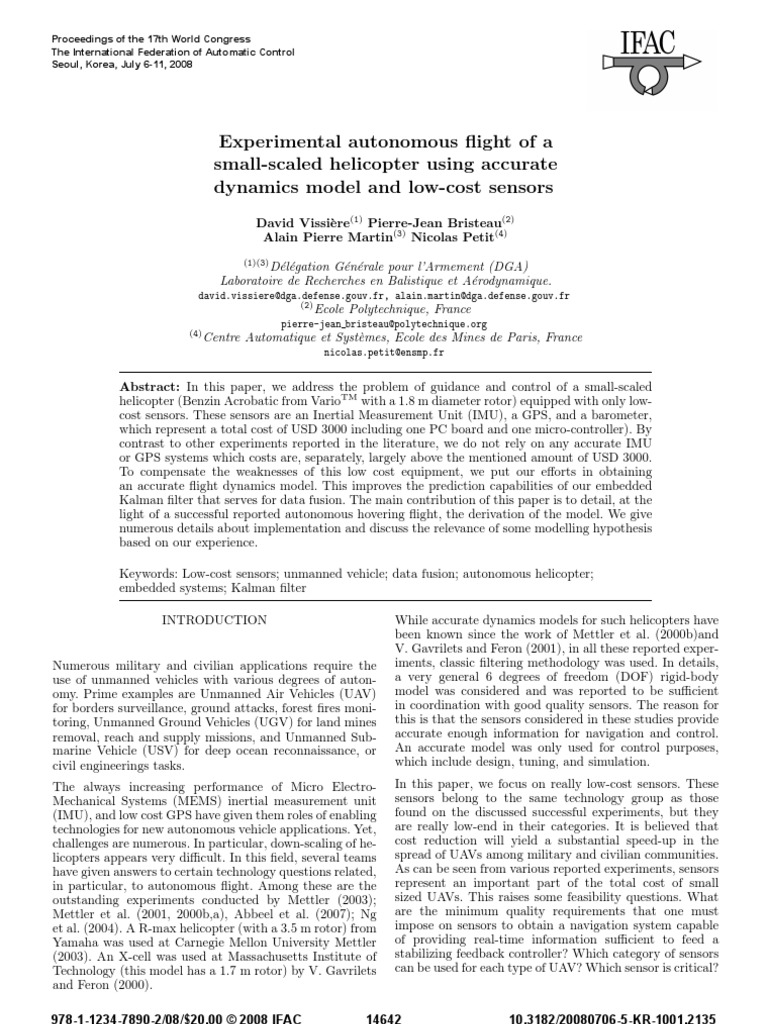 Proceedings of the 17th World Congress
The International Federation of Automatic Control
Seoul, Korea, July 6-11, 2008

IFAC

Experimental autonomous flight of a small-scaled helicopter using accurate dynamics model and low-cost sensors

David Vissière$^{(1)}$ Pierre-Jean Bristeau$^{(2)}$
Alain Pierre Martin$^{(3)}$ Nicolas Petit$^{(4)}$

$^{(1)(3)}$ Délégation Générale pour l'Armement (DGA)
Laboratoire de Recherches en Balistique et Aérodynamique.
david.vissiere@dga.defense.gouv.fr, alain.martin@dga.defense.gouv.fr
$^{(2)}$ Ecole Polytechnique, France
pierre-jean_bristeau@polytechnique.org
$^{(4)}$ Centre Automatique et Systèmes, Ecole des Mines de Paris, France
nicolas.petit@ensmp.fr

Abstract: In this paper, we address the problem of guidance and control of a small-scaled helicopter (Benzin Acrobatic from Vario$^{TM}$ with a 1.8 m diameter rotor) equipped with only low-cost sensors. These sensors are an Inertial Measurement Unit (IMU), a GPS, and a barometer, which represent a total cost of USD 3000 including one PC board and one micro-controller). By contrast to other experiments reported in the literature, we do not rely on any accurate IMU or GPS systems which costs are, separately, largely above the mentioned amount of USD 3000. To compensate the weaknesses of this low cost equipment, we put our efforts in obtaining an accurate flight dynamics model. This improves the prediction capabilities of our embedded Kalman filter that serves for data fusion. The main contribution of this paper is to detail, at the light of a successful reported autonomous hovering flight, the derivation of the model. We give numerous details about implementation and discuss the relevance of some modelling hypothesis based on our experience.

Keywords: Low-cost sensors; unmanned vehicle; data fusion; autonomous helicopter; embedded systems; Kalman filter

INTRODUCTION

Numerous military and civilian applications require the use of unmanned vehicles with various degrees of autonomy. Prime examples are Unmanned Air Vehicles (UAV) for borders surveillance, ground attacks, forest fires monitoring, Unmanned Ground Vehicles (UGV) for land mines removal, reach and supply missions, and Unmanned Submarine Vehicle (USV) for deep ocean reconnaissance, or civil engineerings tasks.

The always increasing performance of Micro Electro-Mechanical Systems (MEMS) inertial measurement unit (IMU), and low cost GPS have given them roles of enabling technologies for new autonomous vehicle applications. Yet, challenges are numerous. In particular, down-scaling of helicopters appears very difficult. In this field, several teams have given answers to certain technology questions related, in particular, to autonomous flight. Among these are the outstanding experiments conducted by Mettler (2003); Mettler et al. (2001, 2000b,a), Abbeel et al. (2007); Ng et al. (2004). A R-max helicopter (with a 3.5 m rotor) from Yamaha was used at Carnegie Mellon University Mettler (2003). An X-cell was used at Massachusetts Institute of Technology (this model has a 1.7 m rotor) by V. Gavrilets and Feron (2000).

While accurate dynamics models for such helicopters have been known since the work of Mettler et al. (2000b)and V. Gavrilets and Feron (2001), in all these reported experiments, classic filtering methodology was used. In details, a very general 6 degrees of freedom (DOF) rigid-body model was considered and was reported to be sufficient in coordination with good quality sensors. The reason for this is that the sensors considered in these studies provide accurate enough information for navigation and control. An accurate model was only used for control purposes, which include design, tuning, and simulation.

In this paper, we focus on really low-cost sensors. These sensors belong to the same technology group as those found on the discussed successful experiments, but they are really low-end in their categories. It is believed that cost reduction will yield a substantial speed-up in the spread of UAVs among military and civilian communities. As can be seen from various reported experiments, sensors represent an important part of the total cost of small sized UAVs. This raises some feasibility questions. What are the minimum quality requirements that one must impose on sensors to obtain a navigation system capable of providing real-time information sufficient to feed a stabilizing feedback controller? Which category of sensors can be used for each type of UAV? Which sensor is critical?

978-1-1234-7890-2/08/$20.00 © 2008 IFAC 14642 10.3182/20080706-5-KR-1001.2135